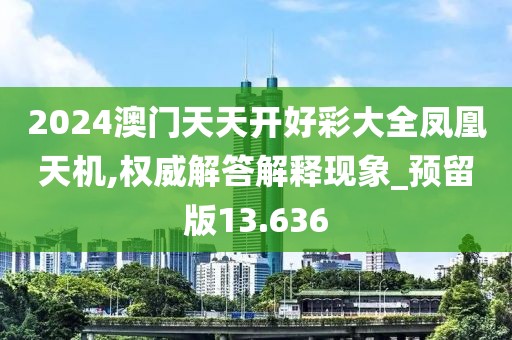 2024澳门天天开好彩大全凤凰天机,权威解答解释现象_预留版13.636